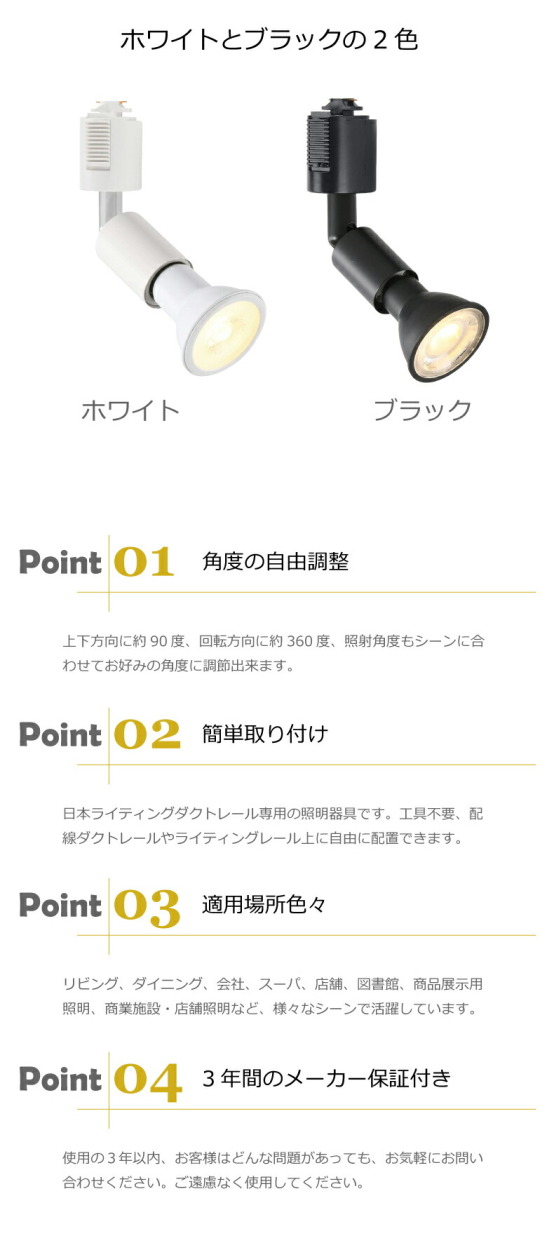 ホワイトとブラックの2色

ホワイト

ブラック

Point 01 角度の自由調整

上下方向に約90度、回転方向に約360度、照射角度もシーンに合わせてお好みの角度に調節出来ます。

Point 02 簡単取り付け

日本ライティングダクトレール専用の照明器具です。工具不要、配線ダクトレールやライティングレール上に自由に配置できます。

Point 03 適用場所色々

リビング、ダイニング、会社、スーパ、店舗、図書館、商品展示用照明、商業施設・店舗照明など、様々なシーンで活躍しています。

Point 04 3年間のメーカー保証付き

使用の3年以内、お客様はどんな問題があっても、お気軽にお問い合わせください。ご遠慮なく使用してください。